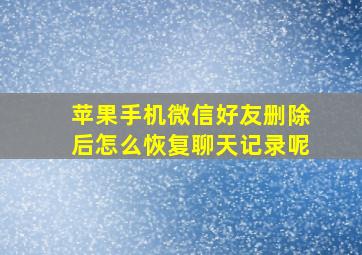 苹果手机微信好友删除后怎么恢复聊天记录呢